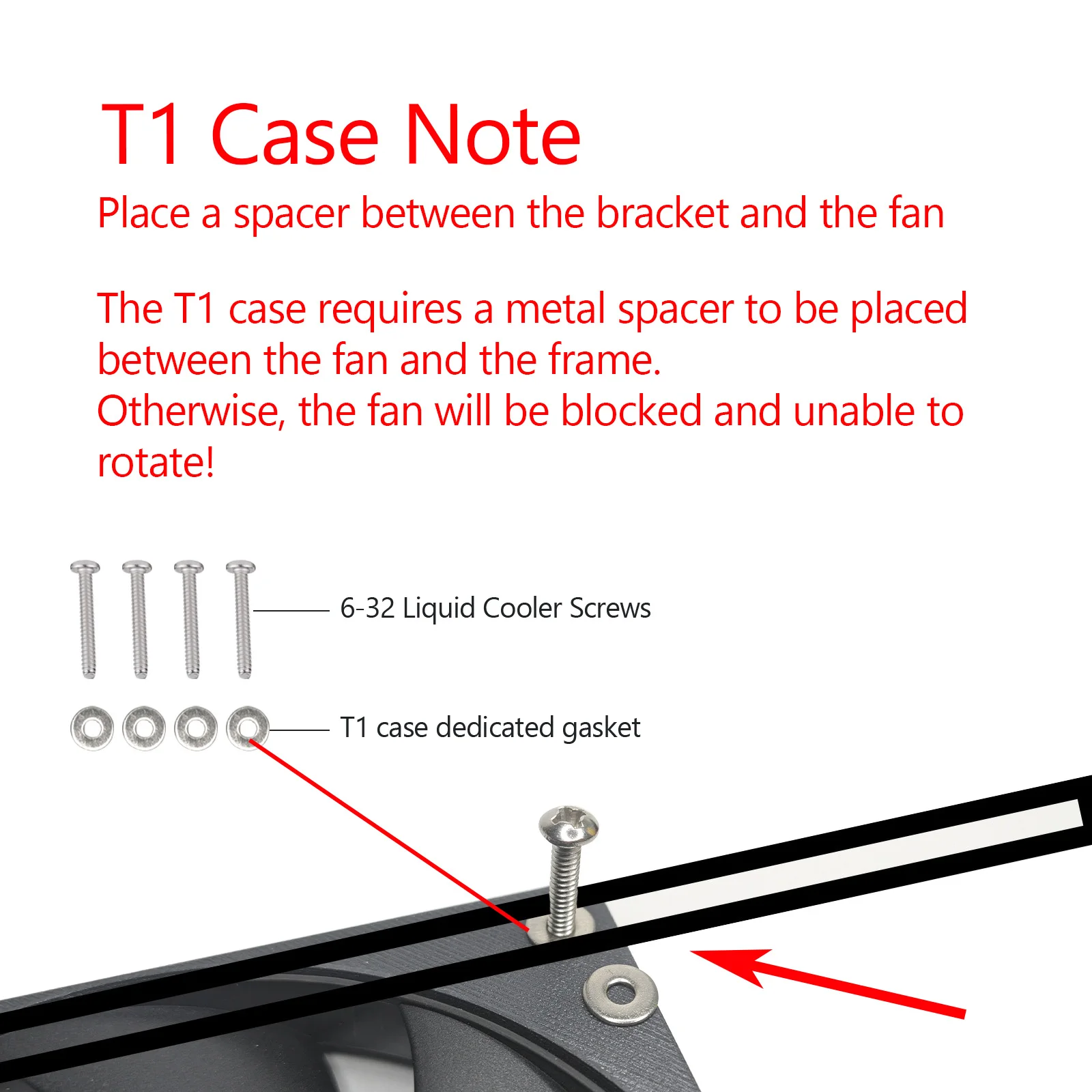 T1 Case Note

Place a spacer between the bracket and the fan

The T1 case requires a metal spacer to be placed between the fan and the frame.
Otherwise, the fan will be blocked and unable to rotate!

6-32 Liquid Cooler Screws

T1 case dedicated gasket